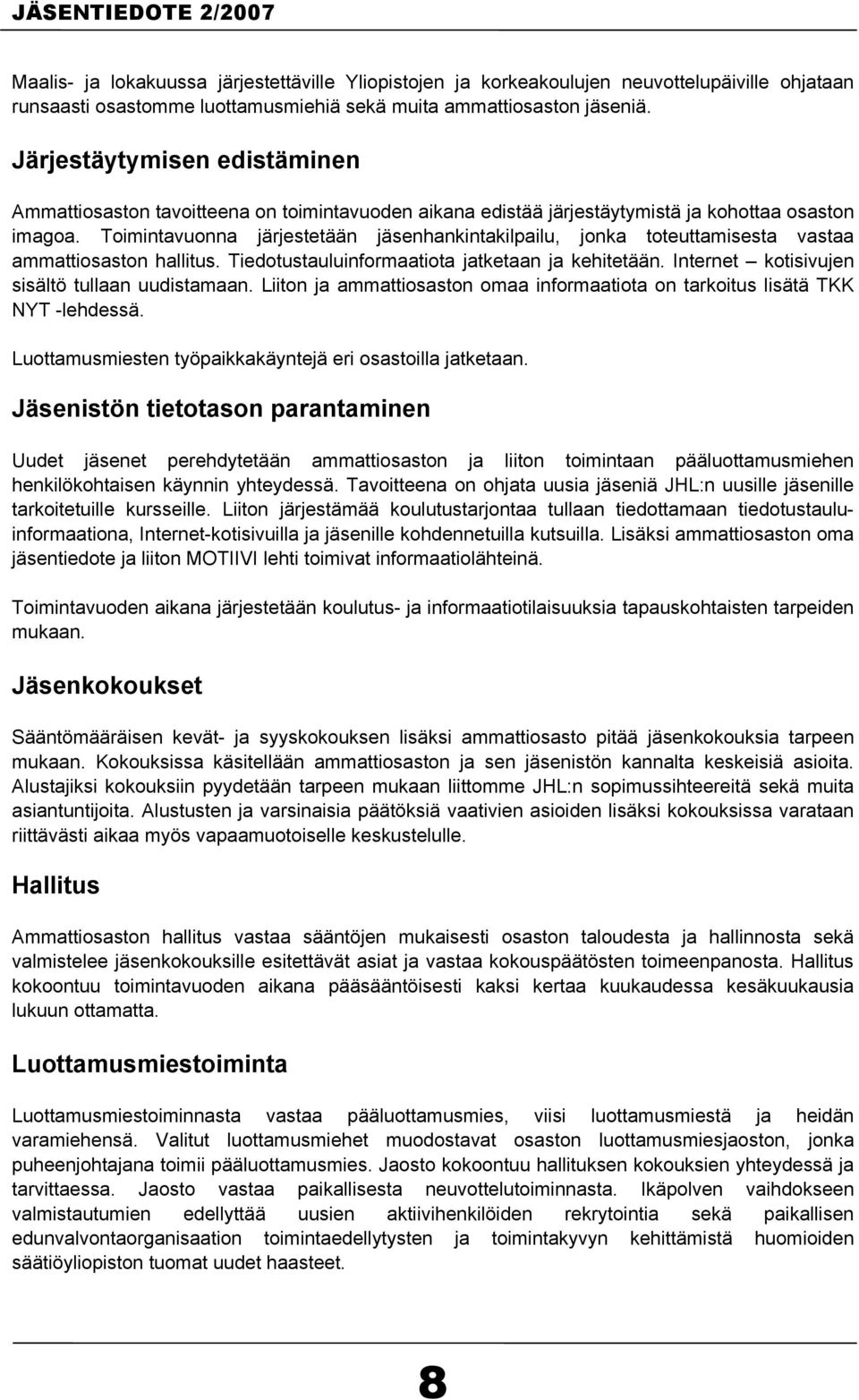 JÄSENTIEDOTE 2/2007

Maalis- ja lokakuussa järjestettäville Yliopistojen ja korkeakoulujen neuvottelupäiville ohjataan runsaasti osastomme luottamusmiehiä sekä muita ammattiosaston jäseniä.

Järjestäytymisen edistäminen

Ammattiosaston tavoitteena on toimintavuoden aikana edistää järjestäytymistä ja kohottaa osaston imagoa. Toimintavuonna järjestetään jäsenhankintakilpailu, jonka toteuttamisesta vastaa ammattiosaston hallitus. Tiedotustauluinformaatiota jatketaan ja kehitetään. Internet – kotisivujen sisältö tullaan uudistamaan. Liiton ja ammattiosaston omaa informaatiota on tarkoitus lisätä TKK NYT -lehdessä.

Luottamusmiesten työpaikkakäyntejä eri osastoilla jatketaan.

Jäsenistön tietotason parantaminen

Uudet jäsenet perehdytetään ammattiosaston ja liiton toimintaan pääluottamusmiehen henkilökohtaisen käynnin yhteydessä. Tavoitteena on ohjata uusia jäseniä JHL:n uusille jäsenille tarkoitetuille kursseille. Liiton järjestämää koulutustarjontaa tullaan tiedottamaan tiedotustauluinformaationa, Internet-kotisivuilla ja jäsenille kohdennetuilla kutsuilla. Lisäksi ammattiosaston oma jäsentiedote ja liiton MOTIIVI lehti toimivat informaatiolähteinä.

Toimintavuoden aikana järjestetään koulutus- ja informaatiotilaisuuksia tapauskohtaisten tarpeiden mukaan.

Jäsenkokoukset

Sääntömääräisen kevät- ja syyskokouksen lisäksi ammattiosasto pitää jäsenkokouksia tarpeen mukaan. Kokouksissa käsitellään ammattiosaston ja sen jäsenistön kannalta keskeisiä asioita. Alustajiksi kokouksiin pyydetään tarpeen mukaan liittomme JHL:n sopimussihteereitä sekä muita asiantuntijoita. Alustusten ja varsinaisia päätöksiä vaativien asioiden lisäksi kokouksissa varataan riittävästi aikaa myös vapaamuotoiselle keskustelulle.

Hallitus

Ammattiosaston hallitus vastaa sääntöjen mukaisesti osaston taloudesta ja hallinnosta sekä valmistelee jäsenkokouksille esitettävät asiat ja vastaa kokouspäätösten toimeenpanosta. Hallitus kokoontuu toimintavuoden aikana pääsääntöisesti kaksi kertaa kuukaudessa kesäkuukausia lukuun ottamatta.

Luottamusmiestoiminta

Luottamusmiestoiminnasta vastaa pääluottamusmies, viisi luottamusmiestä ja heidän varamiehensä. Valitut luottamusmiehet muodostavat osaston luottamusmiesjaoston, jonka puheenjohtajana toimii pääluottamusmies. Jaosto kokoontuu hallituksen kokouksien yhteydessä ja tarvittaessa. Jaosto vastaa paikallisesta neuvottelutoiminnasta. Ikäpolven vaihdokseen valmistautumien edellyttää uusien aktiivihenkilöiden rekrytointia sekä paikallisen edunvalvontaorganisaation toimintaedellytysten ja toimintakyvyn kehittämistä huomioiden säätiöyliopiston tuomat uudet haasteet.

8